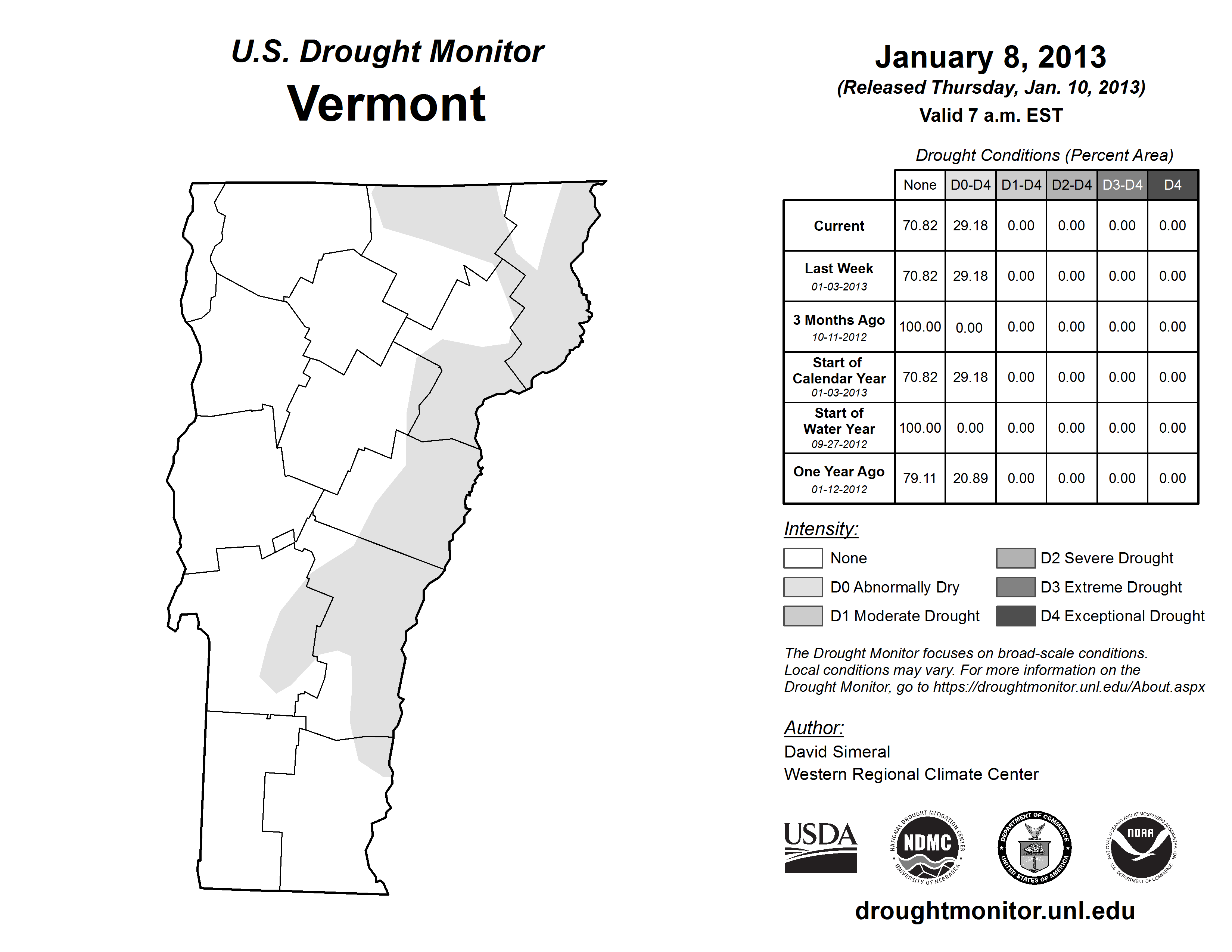 U.S. Drought Monitor
Vermont

January 8, 2013
(Released Thursday, Jan. 10, 2013)
Valid 7 a.m. EST

Drought Conditions (Percent Area)

| | None | D0-D4 | D1-D4 | D2-D4 | D3-D4 | D4 |
|---|---|---|---|---|---|---|
| Current | 70.82 | 29.18 | 0.00 | 0.00 | 0.00 | 0.00 |
| Last Week 01-03-2013 | 70.82 | 29.18 | 0.00 | 0.00 | 0.00 | 0.00 |
| 3 Months Ago 10-11-2012 | 100.00 | 0.00 | 0.00 | 0.00 | 0.00 | 0.00 |
| Start of Calendar Year 01-03-2013 | 70.82 | 29.18 | 0.00 | 0.00 | 0.00 | 0.00 |
| Start of Water Year 09-27-2012 | 100.00 | 0.00 | 0.00 | 0.00 | 0.00 | 0.00 |
| One Year Ago 01-12-2012 | 79.11 | 20.89 | 0.00 | 0.00 | 0.00 | 0.00 |

Intensity:
None
D0 Abnormally Dry
D1 Moderate Drought
D2 Severe Drought
D3 Extreme Drought
D4 Exceptional Drought

The Drought Monitor focuses on broad-scale conditions. Local conditions may vary. For more information on the Drought Monitor, go to https://droughtmonitor.unl.edu/About.aspx

Author:
David Simeral
Western Regional Climate Center

USDA
NATIONAL DROUGHT MITIGATION CENTER NDMC UNIVERSITY OF NEBRASKA
DEPARTMENT OF COMMERCE UNITED STATES OF AMERICA
NATIONAL OCEANIC AND ATMOSPHERIC ADMINISTRATION NOAA U.S. DEPARTMENT OF COMMERCE

droughtmonitor.unl.edu